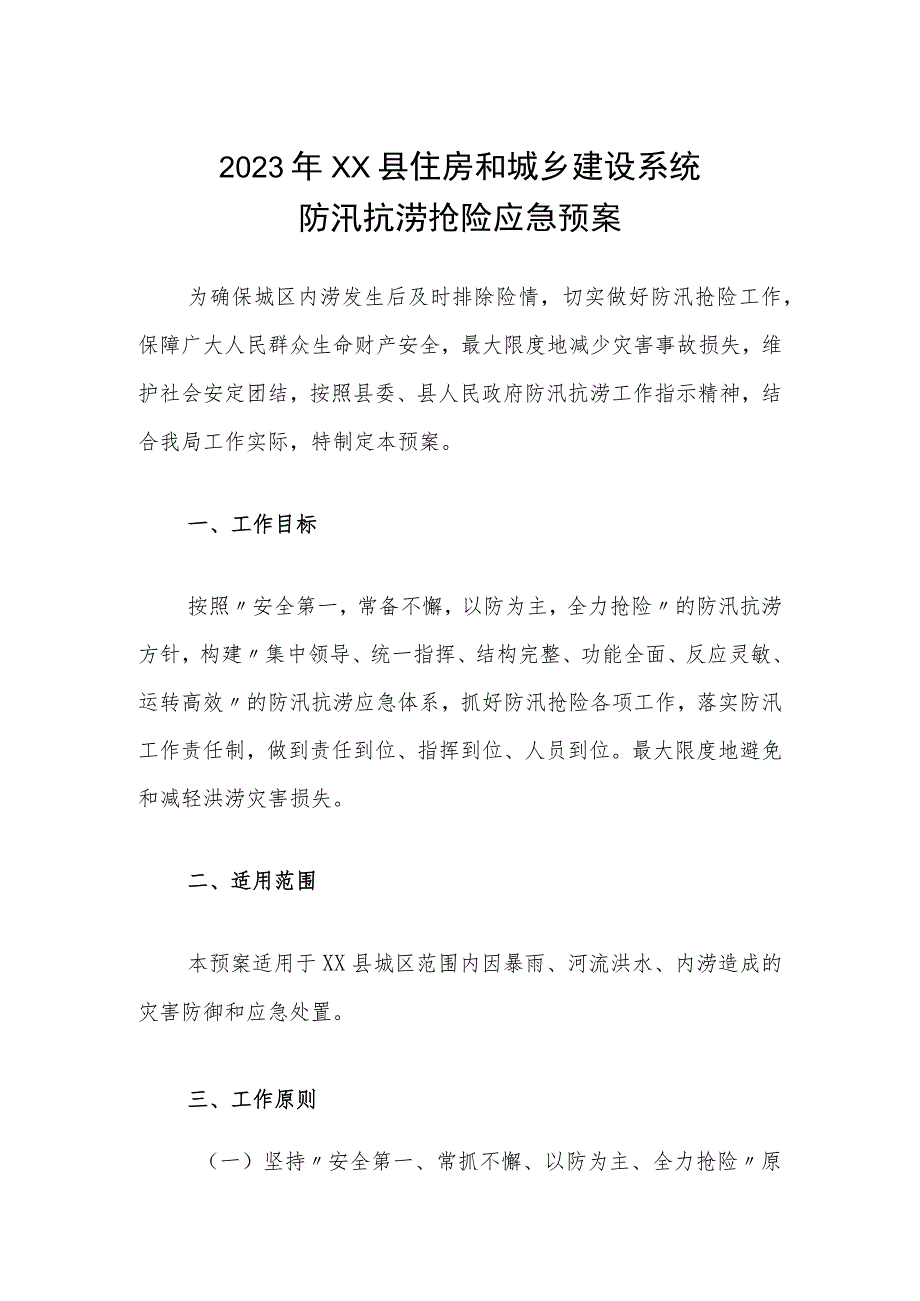 2023年XX县住房和城乡建设系统
防汛抗涝抢险应急预案

为确保城区内涝发生后及时排除险情，切实做好防汛抢险工作，保障广大人民群众生命财产安全，最大限度地减少灾害事故损失，维护社会安定团结，按照县委、县人民政府防汛抗涝工作指示精神，结合我局工作实际，特制定本预案。

一、工作目标

按照〃安全第一，常备不懈，以防为主，全力抢险〃的防汛抗涝方针，构建〃集中领导、统一指挥、结构完整、功能全面、反应灵敏、运转高效〃的防汛抗涝应急体系，抓好防汛抢险各项工作，落实防汛工作责任制，做到责任到位、指挥到位、人员到位。最大限度地避免和减轻洪涝灾害损失。

二、适用范围

本预案适用于XX县城区范围内因暴雨、河流洪水、内涝造成的灾害防御和应急处置。

三、工作原则

（一）坚持〃安全第一、常抓不懈、以防为主、全力抢险〃原